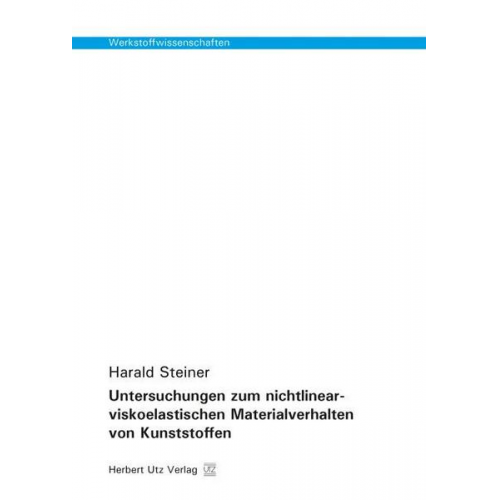 Werkstoffwissenschaften

Harald Steiner

Untersuchungen zum nichtlinear-viskoelastischen Materialverhalten von Kunststoffen

Herbert Utz Verlag UTZ